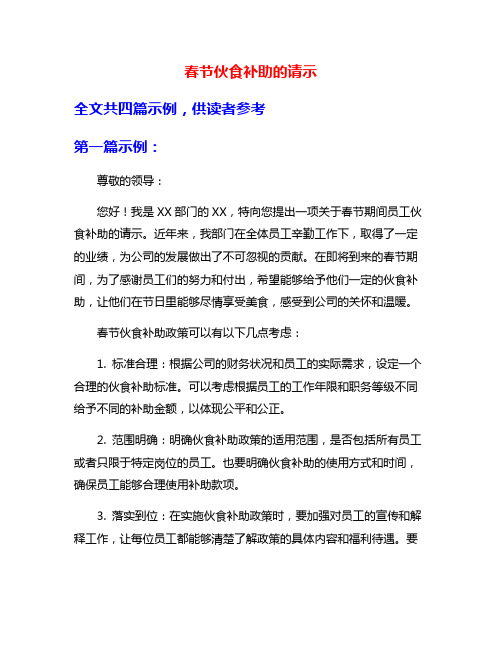 春节伙食补助的请示

全文共四篇示例，供读者参考

第一篇示例：

尊敬的领导：

您好！我是XX部门的XX，特向您提出一项关于春节期间员工伙食补助的请示。近年来，我部门在全体员工辛勤工作下，取得了一定的业绩，为公司的发展做出了不可忽视的贡献。在即将到来的春节期间，为了感谢员工们的努力和付出，希望能够给予他们一定的伙食补助，让他们在节日里能够尽情享受美食，感受到公司的关怀和温暖。

春节伙食补助政策可以有以下几点考虑：

1. 标准合理：根据公司的财务状况和员工的实际需求，设定一个合理的伙食补助标准。可以考虑根据员工的工作年限和职务等级不同给予不同的补助金额，以体现公平和公正。

2. 范围明确：明确伙食补助政策的适用范围，是否包括所有员工或者只限于特定岗位的员工。也要明确伙食补助的使用方式和时间，确保员工能够合理使用补助款项。

3. 落实到位：在实施伙食补助政策时，要加强对员工的宣传和解释工作，让每位员工都能够清楚了解政策的具体内容和福利待遇。要